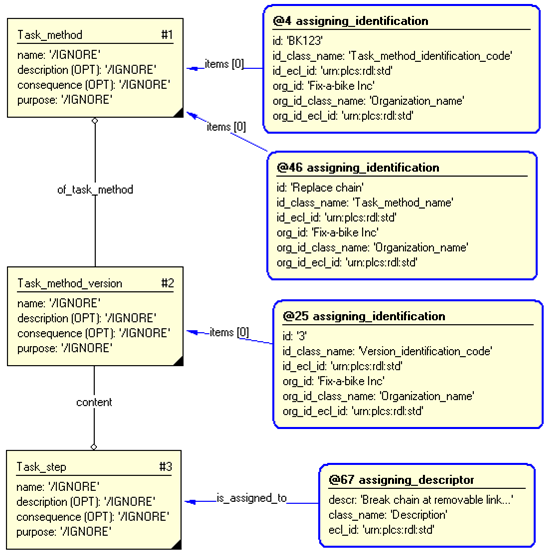 Task_method #1
name: '/IGNORE'
description (OPT): '/IGNORE'
consequence (OPT): '/IGNORE'
purpose: '/IGNORE'

items [0]

@4 assigning_identification
id: 'BK123'
id_class_name: 'Task_method_identification_code'
id_ecl_id: 'urn:plcs:rdl:std'
org_id: 'Fix-a-bike Inc'
org_id_class_name: 'Organization_name'
org_id_ecl_id: 'urn:plcs:rdl:std'

items [0]

@46 assigning_identification
id: 'Replace chain'
id_class_name: 'Task_method_name'
id_ecl_id: 'urn:plcs:rdl:std'
org_id: 'Fix-a-bike Inc'
org_id_class_name: 'Organization_name'
org_id_ecl_id: 'urn:plcs:rdl:std'

of_task_method

Task_method_version #2
name: '/IGNORE'
description (OPT): '/IGNORE'
consequence (OPT): '/IGNORE'
purpose: '/IGNORE'

items [0]

@25 assigning_identification
id: '3'
id_class_name: 'Version_identification_code'
id_ecl_id: 'urn:plcs:rdl:std'
org_id: 'Fix-a-bike Inc'
org_id_class_name: 'Organization_name'
org_id_ecl_id: 'urn:plcs:rdl:std'

content

Task_step #3
name: '/IGNORE'
description (OPT): '/IGNORE'
consequence (OPT): '/IGNORE'
purpose: '/IGNORE'

is_assigned_to

@67 assigning_descriptor
descr: 'Break chain at removable link...'
class_name: 'Description'
ecl_id: 'urn:plcs:rdl:std'